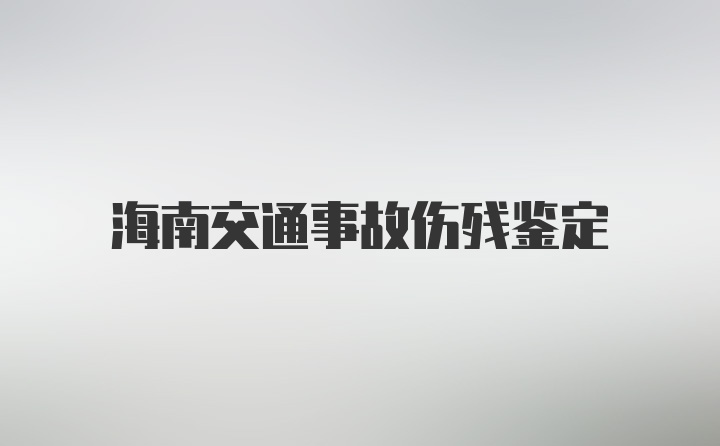 海南交通事故伤残鉴定